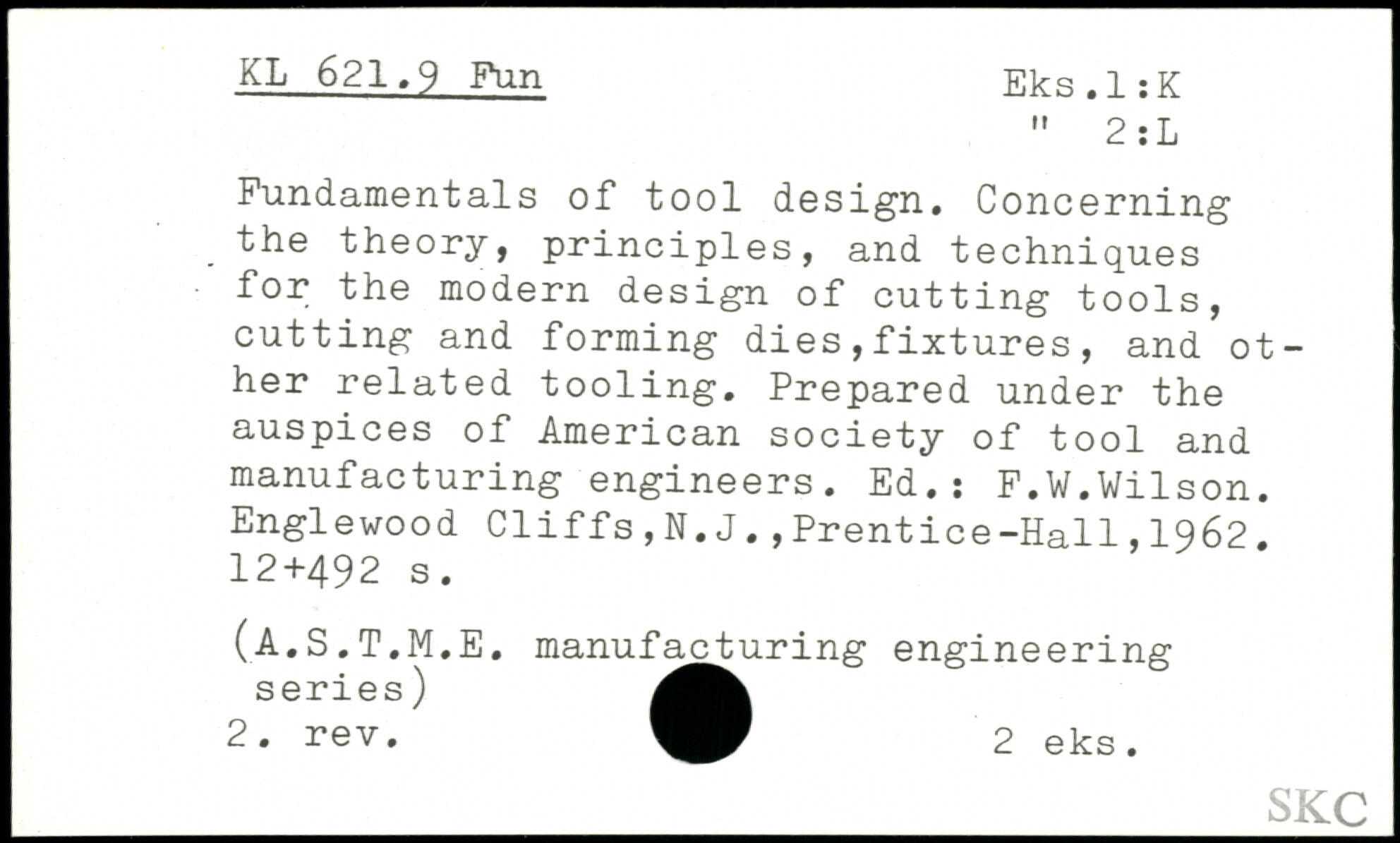 KL 621.9 Fun

Eks.1:K
" 2:L

Fundamentals of tool design. Concerning the theory, principles, and techniques for the modern design of cutting tools, cutting and forming dies,fixtures, and other related tooling. Prepared under the auspices of American society of tool and manufacturing engineers. Ed.: F.W.Wilson. Englewood Cliffs,N.J.,Prentice-Hall,1962. 12+492 s.

(A.S.T.M.E. manufacturing engineering series)

2. rev.

2 eks.

SKC